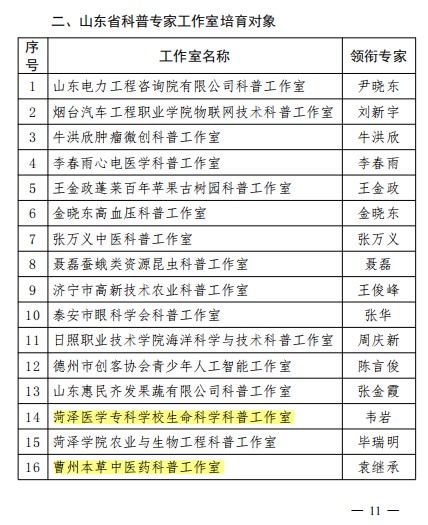 二、山东省科普专家工作室培育对象

| 序号 | 工作室名称 | 领衔专家 |
|---|---|---|
| 1 | 山东电力工程咨询院有限公司科普工作室 | 尹晓东 |
| 2 | 烟台汽车工程职业学院物联网技术科普工作室 | 刘新宇 |
| 3 | 牛洪欣肿瘤微创科普工作室 | 牛洪欣 |
| 4 | 李春雨心电医学科普工作室 | 李春雨 |
| 5 | 王金政蓬莱百年苹果古树园科普工作室 | 王金政 |
| 6 | 金晓东高血压科普工作室 | 金晓东 |
| 7 | 张万义中医科普工作室 | 张万义 |
| 8 | 聂磊蚕蛾类资源昆虫科普工作室 | 聂磊 |
| 9 | 济宁市高新技术农业科普工作室 | 王俊峰 |
| 10 | 泰安市眼科学会科普工作室 | 张华 |
| 11 | 日照职业技术学院海洋科学与技术科普工作室 | 周庆新 |
| 12 | 德州市创客协会青少年人工智能工作室 | 陈言俊 |
| 13 | 山东惠民齐发果蔬有限公司科普工作室 | 张金霞 |
| 14 | 菏泽医学专科学校生命科学科普工作室 | 韦岩 |
| 15 | 菏泽学院农业与生物工程科普工作室 | 毕瑞明 |
| 16 | 曹州本草中医药科普工作室 | 袁继承 |

— 11 —